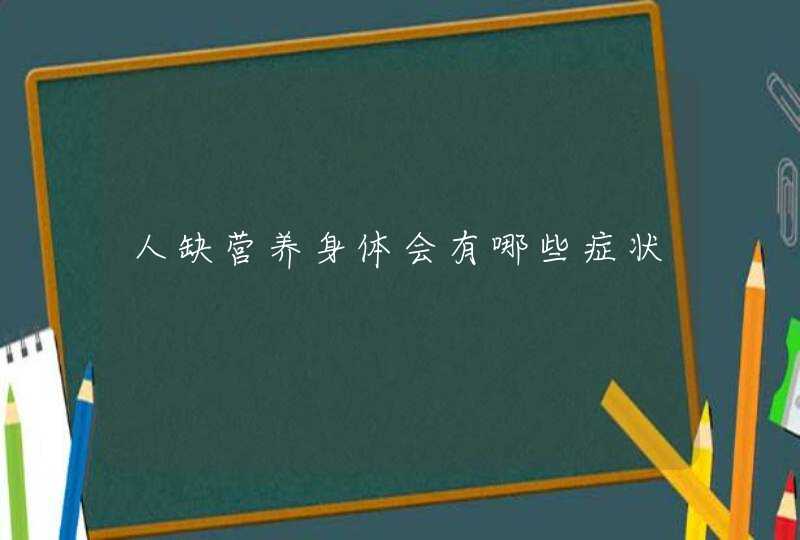 人缺营养身体会有哪些症状